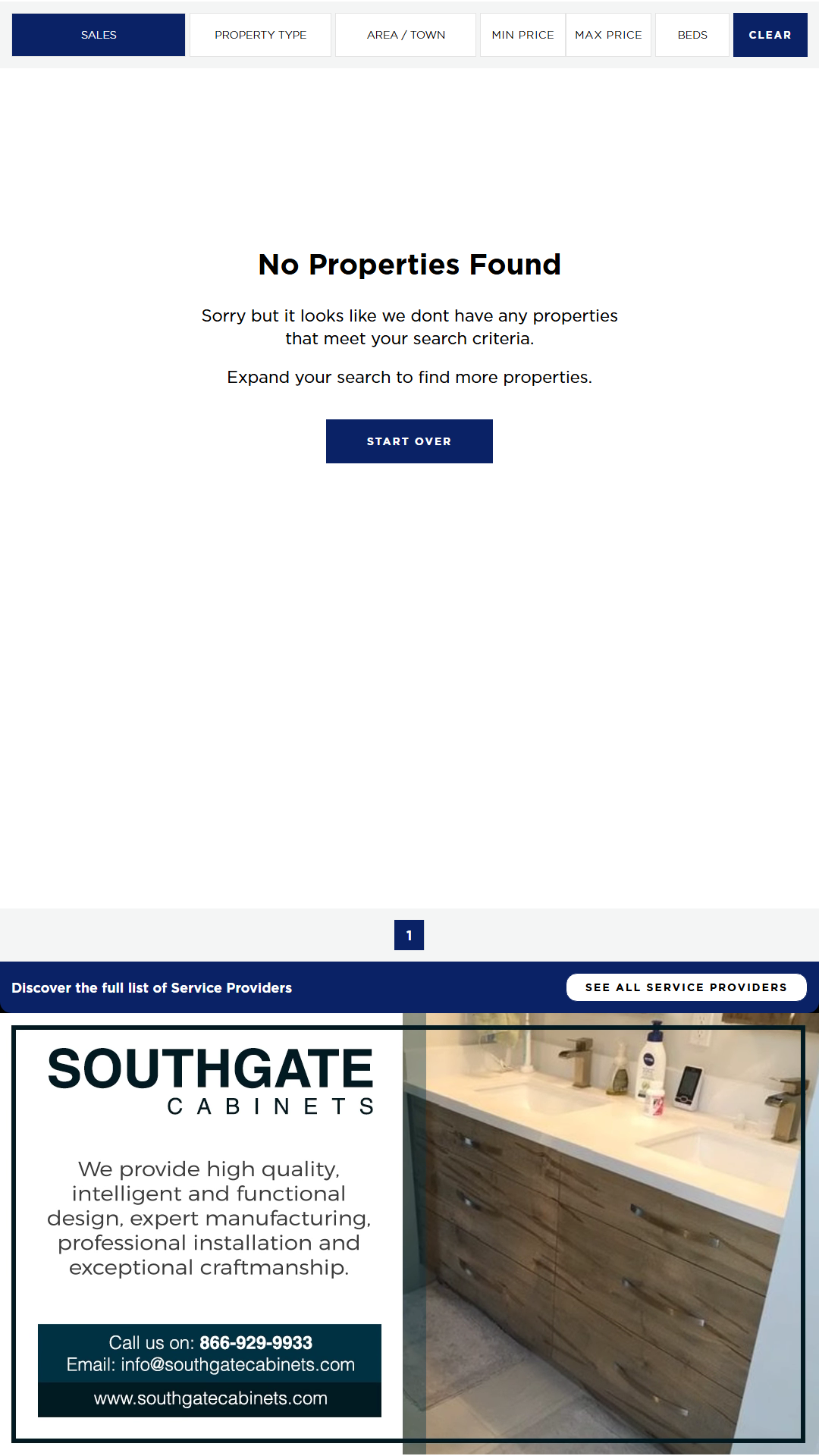 SALES PROPERTY TYPE AREA / TOWN MIN PRICE MAX PRICE BEDS CLEAR

No Properties Found

Sorry but it looks like we dont have any properties that meet your search criteria.

Expand your search to find more properties.

START OVER

1

Discover the full list of Service Providers

SEE ALL SERVICE PROVIDERS

SOUTHGATE
CABINETS

We provide high quality, intelligent and functional design, expert manufacturing, professional installation and exceptional craftmanship.

Call us on: 866-929-9933
Email: info@southgatecabinets.com
www.southgatecabinets.com